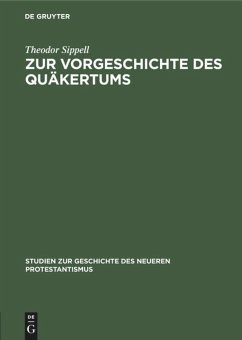 DE GRUYTER

Theodor Sippell

ZUR VORGESCHICHTE DES QUÄKERTUMS

STUDIEN ZUR GESCHICHTE DES NEUEREN PROTESTANTISMUS

DE
G